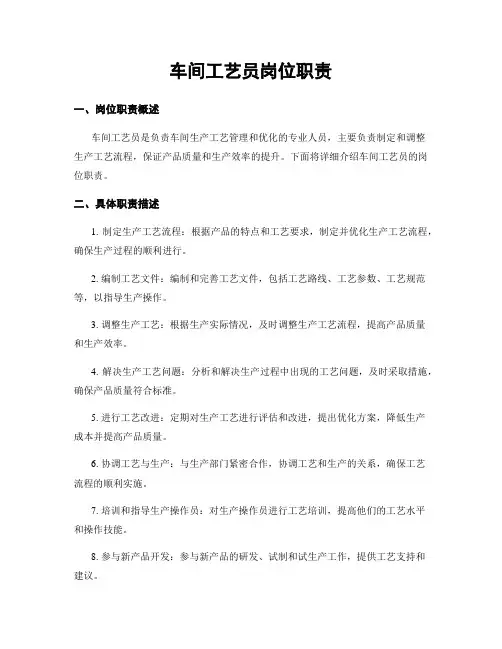 车间工艺员岗位职责

一、岗位职责概述

车间工艺员是负责车间生产工艺管理和优化的专业人员，主要负责制定和调整生产工艺流程，保证产品质量和生产效率的提升。下面将详细介绍车间工艺员的岗位职责。

二、具体职责描述

1. 制定生产工艺流程：根据产品的特点和工艺要求，制定并优化生产工艺流程，确保生产过程的顺利进行。

2. 编制工艺文件：编制和完善工艺文件，包括工艺路线、工艺参数、工艺规范等，以指导生产操作。

3. 调整生产工艺：根据生产实际情况，及时调整生产工艺流程，提高产品质量和生产效率。

4. 解决生产工艺问题：分析和解决生产过程中出现的工艺问题，及时采取措施，确保产品质量符合标准。

5. 进行工艺改进：定期对生产工艺进行评估和改进，提出优化方案，降低生产成本并提高产品质量。

6. 协调工艺与生产：与生产部门紧密合作，协调工艺和生产的关系，确保工艺流程的顺利实施。

7. 培训和指导生产操作员：对生产操作员进行工艺培训，提高他们的工艺水平和操作技能。

8. 参与新产品开发：参与新产品的研发、试制和试生产工作，提供工艺支持和建议。